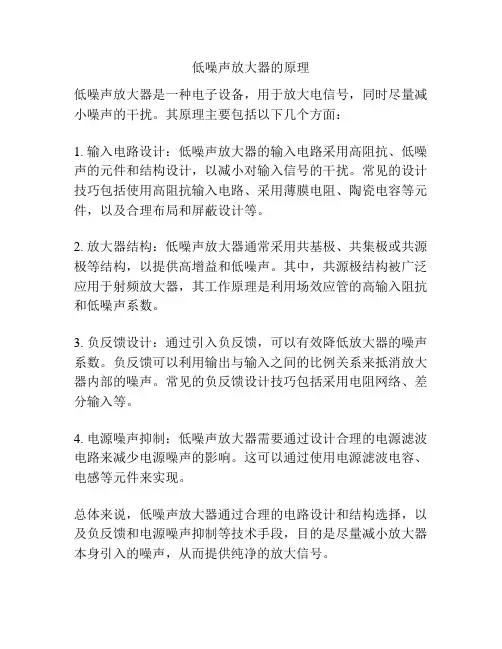 低噪声放大器的原理

低噪声放大器是一种电子设备，用于放大电信号，同时尽量减小噪声的干扰。其原理主要包括以下几个方面：

1. 输入电路设计：低噪声放大器的输入电路采用高阻抗、低噪声的元件和结构设计，以减小对输入信号的干扰。常见的设计技巧包括使用高阻抗输入电路、采用薄膜电阻、陶瓷电容等元件，以及合理布局和屏蔽设计等。

2. 放大器结构：低噪声放大器通常采用共基极、共集极或共源极等结构，以提供高增益和低噪声。其中，共源极结构被广泛应用于射频放大器，其工作原理是利用场效应管的高输入阻抗和低噪声系数。

3. 负反馈设计：通过引入负反馈，可以有效降低放大器的噪声系数。负反馈可以利用输出与输入之间的比例关系来抵消放大器内部的噪声。常见的负反馈设计技巧包括采用电阻网络、差分输入等。

4. 电源噪声抑制：低噪声放大器需要通过设计合理的电源滤波电路来减少电源噪声的影响。这可以通过使用电源滤波电容、电感等元件来实现。

总体来说，低噪声放大器通过合理的电路设计和结构选择，以及负反馈和电源噪声抑制等技术手段，目的是尽量减小放大器本身引入的噪声，从而提供纯净的放大信号。